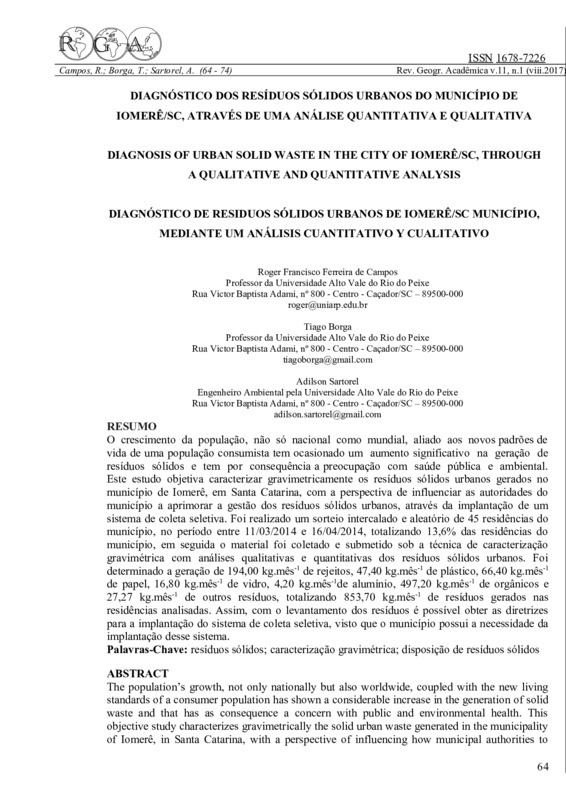 RGA

ISSN 1678-7226

Campos, R.; Borga, T.; Sartorel, A. (64 - 74)

Rev. Geogr. Acadêmica v.11, n.1 (viii.2017)

DIAGNÓSTICO DOS RESÍDUOS SÓLIDOS URBANOS DO MUNICÍPIO DE IOMERÊ/SC, ATRAVÉS DE UMA ANÁLISE QUANTITATIVA E QUALITATIVA

DIAGNOSIS OF URBAN SOLID WASTE IN THE CITY OF IOMERÊ/SC, THROUGH A QUALITATIVE AND QUANTITATIVE ANALYSIS

DIAGNÓSTICO DE RESIDUOS SÓLIDOS URBANOS DE IOMERÊ/SC MUNICÍPIO, MEDIANTE UM ANÁLISIS CUANTITATIVO Y CUALITATIVO

Roger Francisco Ferreira de Campos
Professor da Universidade Alto Vale do Rio do Peixe
Rua Victor Baptista Adami, nº 800 - Centro - Caçador/SC – 89500-000
roger@uniarp.edu.br

Tiago Borga
Professor da Universidade Alto Vale do Rio do Peixe
Rua Victor Baptista Adami, nº 800 - Centro - Caçador/SC – 89500-000
tiagoborga@gmail.com

Adilson Sartorel
Engenheiro Ambiental pela Universidade Alto Vale do Rio do Peixe
Rua Victor Baptista Adami, nº 800 - Centro - Caçador/SC – 89500-000
adilson.sartorel@gmail.com

RESUMO
O crescimento da população, não só nacional como mundial, aliado aos novos padrões de vida de uma população consumista tem ocasionado um aumento significativo na geração de resíduos sólidos e tem por consequência a preocupação com saúde pública e ambiental. Este estudo objetiva caracterizar gravimetricamente os resíduos sólidos urbanos gerados no município de Iomerê, em Santa Catarina, com a perspectiva de influenciar as autoridades do município a aprimorar a gestão dos resíduos sólidos urbanos, através da implantação de um sistema de coleta seletiva. Foi realizado um sorteio intercalado e aleatório de 45 residências do município, no período entre 11/03/2014 e 16/04/2014, totalizando 13,6% das residências do município, em seguida o material foi coletado e submetido sob a técnica de caracterização gravimétrica com análises qualitativas e quantitativas dos resíduos sólidos urbanos. Foi determinado a geração de 194,00 kg.mês$^{-1}$ de rejeitos, 47,40 kg.mês$^{-1}$ de plástico, 66,40 kg.mês$^{-1}$ de papel, 16,80 kg.mês$^{-1}$ de vidro, 4,20 kg.mês$^{-1}$de alumínio, 497,20 kg.mês$^{-1}$ de orgânicos e 27,27 kg.mês$^{-1}$ de outros resíduos, totalizando 853,70 kg.mês$^{-1}$ de resíduos gerados nas residências analisadas. Assim, com o levantamento dos resíduos é possível obter as diretrizes para a implantação do sistema de coleta seletiva, visto que o município possui a necessidade da implantação desse sistema.
Palavras-Chave: resíduos sólidos; caracterização gravimétrica; disposição de resíduos sólidos

ABSTRACT
The population's growth, not only nationally but also worldwide, coupled with the new living standards of a consumer population has shown a considerable increase in the generation of solid waste and that has as consequence a concern with public and environmental health. This objective study characterizes gravimetrically the solid urban waste generated in the municipality of Iomerê, in Santa Catarina, with a perspective of influencing how municipal authorities to

64